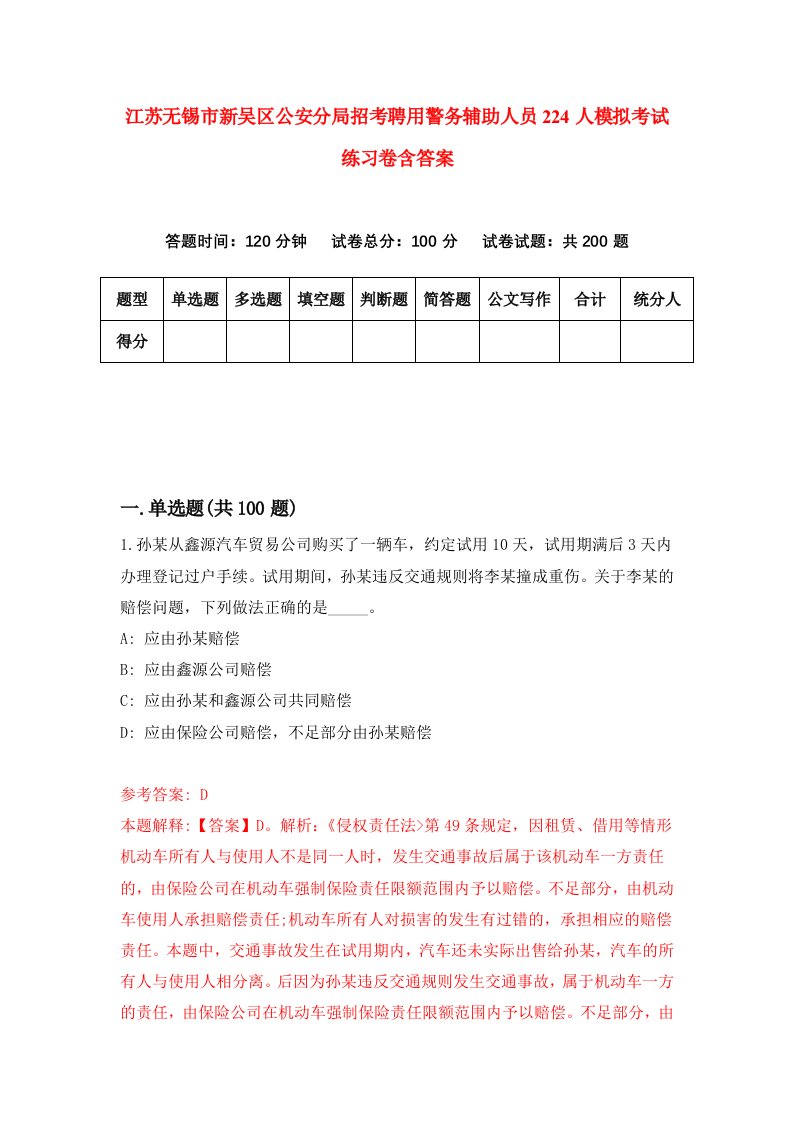 江苏无锡市新吴区公安分局招考聘用警务辅助人员224人模拟考试练习卷含答案

答题时间：120分钟　试卷总分：100分　试卷试题：共200题

| 题型 | 单选题 | 多选题 | 填空题 | 判断题 | 简答题 | 公文写作 | 合计 | 统分人 |
|---|---|---|---|---|---|---|---|---|
| 得分 | | | | | | | | |

一.单选题(共100题)

1.孙某从鑫源汽车贸易公司购买了一辆车，约定试用10天，试用期满后3天内办理登记过户手续。试用期间，孙某违反交通规则将李某撞成重伤。关于李某的赔偿问题，下列做法正确的是_____。

A: 应由孙某赔偿

B: 应由鑫源公司赔偿

C: 应由孙某和鑫源公司共同赔偿

D: 应由保险公司赔偿，不足部分由孙某赔偿

参考答案: D

本题解释:【答案】D。解析:《侵权责任法>第49条规定，因租赁、借用等情形机动车所有人与使用人不是同一人时，发生交通事故后属于该机动车一方责任的，由保险公司在机动车强制保险责任限额范围内予以赔偿。不足部分，由机动车使用人承担赔偿责任;机动车所有人对损害的发生有过错的，承担相应的赔偿责任。本题中，交通事故发生在试用期内，汽车还未实际出售给孙某，汽车的所有人与使用人相分离。后因为孙某违反交通规则发生交通事故，属于机动车一方的责任，由保险公司在机动车强制保险责任限额范围内予以赔偿。不足部分，由